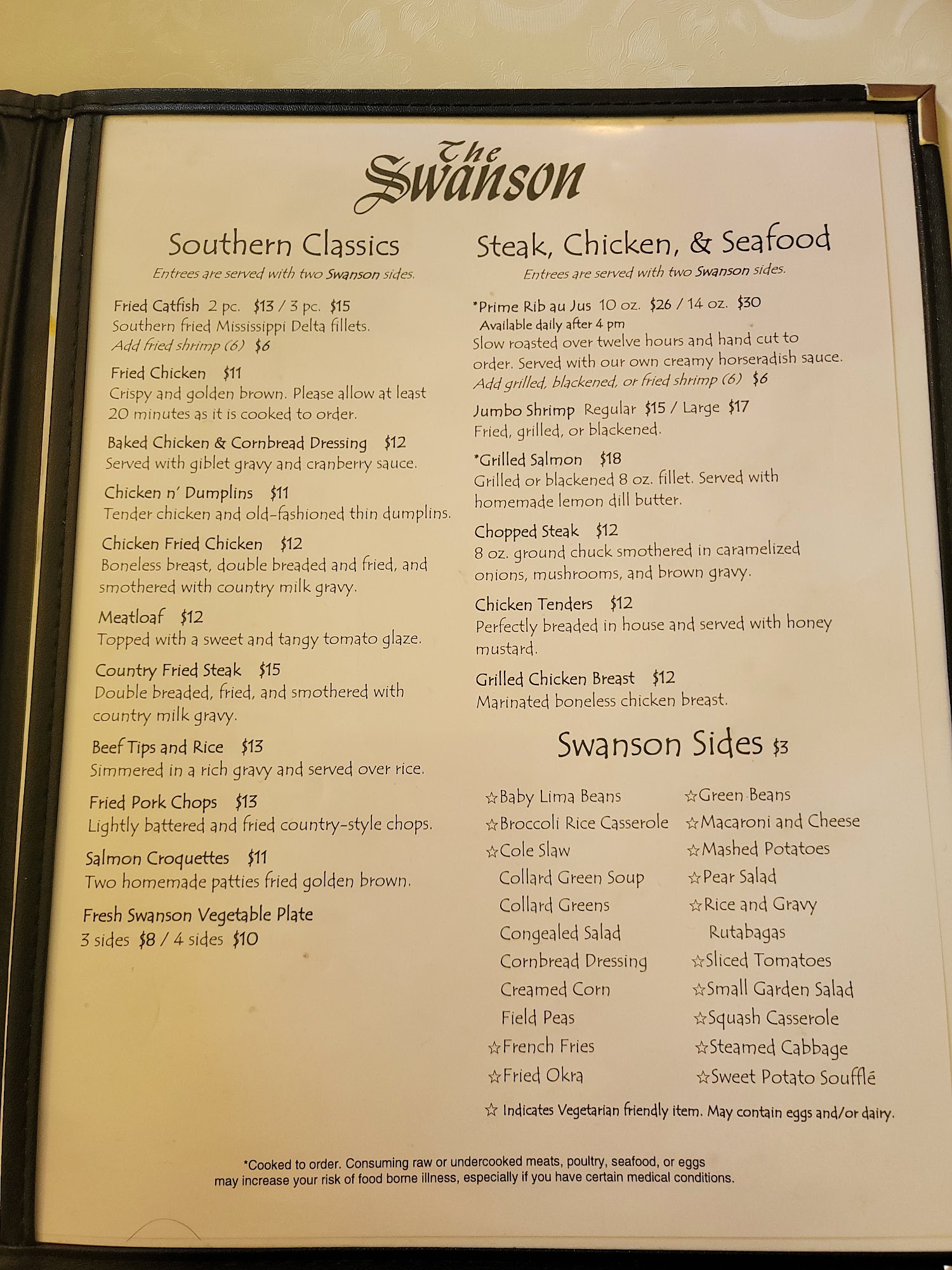 The Swanson

Southern Classics

Entrees are served with two Swanson sides.

Fried Catfish 2 pc. $13 / 3 pc. $15
Southern fried Mississippi Delta fillets.
Add fried shrimp (6) $6

Fried Chicken $11
Crispy and golden brown. Please allow at least 20 minutes as it is cooked to order.

Baked Chicken & Cornbread Dressing $12
Served with giblet gravy and cranberry sauce.

Chicken n' Dumplins $11
Tender chicken and old-fashioned thin dumplins.

Chicken Fried Chicken $12
Boneless breast, double breaded and fried, and smothered with country milk gravy.

Meatloaf $12
Topped with a sweet and tangy tomato glaze.

Country Fried Steak $15
Double breaded, fried, and smothered with country milk gravy.

Beef Tips and Rice $13
Simmered in a rich gravy and served over rice.

Fried Pork Chops $13
Lightly battered and fried country-style chops.

Salmon Croquettes $11
Two homemade patties fried golden brown.

Fresh Swanson Vegetable Plate
3 sides $8 / 4 sides $10

Steak, Chicken, & Seafood

Entrees are served with two Swanson sides.

*Prime Rib au Jus 10 oz. $26 / 14 oz. $30
Available daily after 4 pm
Slow roasted over twelve hours and hand cut to order. Served with our own creamy horseradish sauce.
Add grilled, blackened, or fried shrimp (6) $6

Jumbo Shrimp Regular $15 / Large $17
Fried, grilled, or blackened.

*Grilled Salmon $18
Grilled or blackened 8 oz. fillet. Served with homemade lemon dill butter.

Chopped Steak $12
8 oz. ground chuck smothered in caramelized onions, mushrooms, and brown gravy.

Chicken Tenders $12
Perfectly breaded in house and served with honey mustard.

Grilled Chicken Breast $12
Marinated boneless chicken breast.

Swanson Sides $3

☆Baby Lima Beans
☆Broccoli Rice Casserole
☆Cole Slaw
Collard Green Soup
Collard Greens
Congealed Salad
Cornbread Dressing
Creamed Corn
Field Peas
☆French Fries
☆Fried Okra

☆Green Beans
☆Macaroni and Cheese
☆Mashed Potatoes
☆Pear Salad
☆Rice and Gravy
Rutabagas
☆Sliced Tomatoes
☆Small Garden Salad
☆Squash Casserole
☆Steamed Cabbage
☆Sweet Potato Soufflé

☆ Indicates Vegetarian friendly item. May contain eggs and/or dairy.

*Cooked to order. Consuming raw or undercooked meats, poultry, seafood, or eggs may increase your risk of food borne illness, especially if you have certain medical conditions.